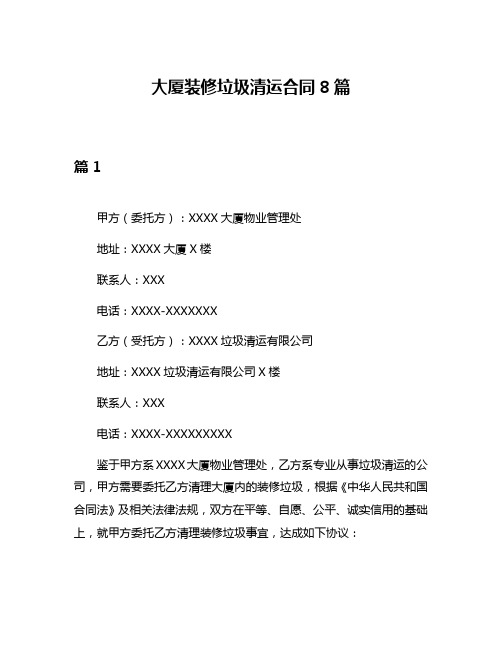 大厦装修垃圾清运合同 8 篇

篇 1

甲方（委托方）：XXXX 大厦物业管理处

地址：XXXX 大厦 X 楼

联系人：XXX

电话：XXXX-XXXXXXX

乙方（受托方）：XXXX 垃圾清运有限公司

地址：XXXX 垃圾清运有限公司 X 楼

联系人：XXX

电话：XXXX-XXXXXXXXX

鉴于甲方系 XXXX 大厦物业管理处，乙方系专业从事垃圾清运的公司，甲方需要委托乙方清理大厦内的装修垃圾，根据《中华人民共和国合同法》及相关法律法规，双方在平等、自愿、公平、诚实信用的基础上，就甲方委托乙方清理装修垃圾事宜，达成如下协议：